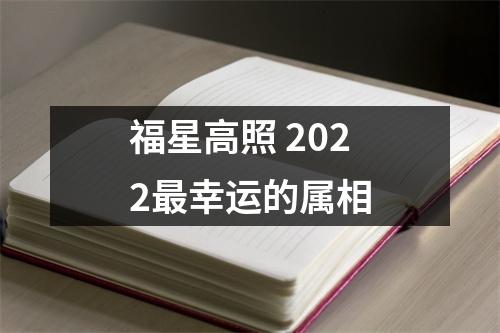 福星高照 2022最幸运的属相